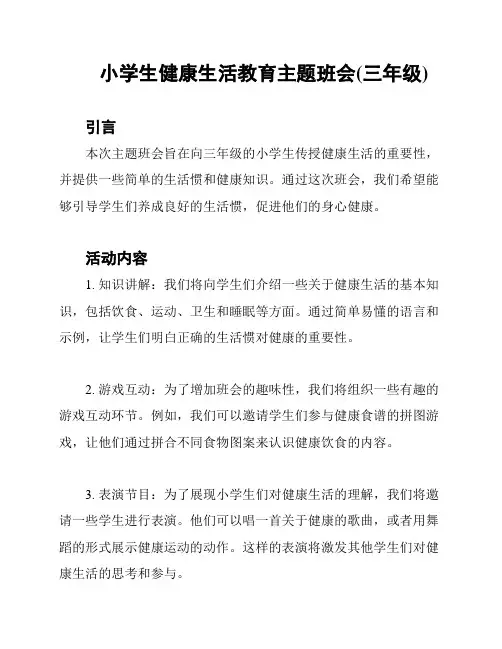 小学生健康生活教育主题班会(三年级)

引言

本次主题班会旨在向三年级的小学生传授健康生活的重要性，并提供一些简单的生活惯和健康知识。通过这次班会，我们希望能够引导学生们养成良好的生活惯，促进他们的身心健康。

活动内容

1. 知识讲解：我们将向学生们介绍一些关于健康生活的基本知识，包括饮食、运动、卫生和睡眠等方面。通过简单易懂的语言和示例，让学生们明白正确的生活惯对健康的重要性。

2. 游戏互动：为了增加班会的趣味性，我们将组织一些有趣的游戏互动环节。例如，我们可以邀请学生们参与健康食谱的拼图游戏，让他们通过拼合不同食物图案来认识健康饮食的内容。

3. 表演节目：为了展现小学生们对健康生活的理解，我们将邀请一些学生进行表演。他们可以唱一首关于健康的歌曲，或者用舞蹈的形式展示健康运动的动作。这样的表演将激发其他学生们对健康生活的思考和参与。